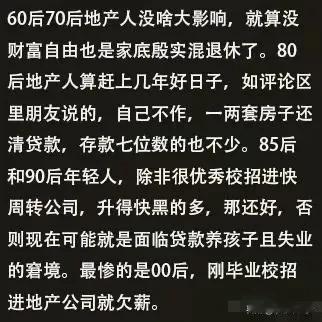 60后70后地产人没啥大影响，就算没财富自由也是家底殷实混退休了。80后地产人算赶上几年好日子，如评论区里朋友说的，自己不作，一两套房子还清贷款，存款七位数的也不少。85后和90后年轻人，除非很优秀校招进快周转公司，升得快黑的多，那还好，否则现在可能就是面临贷款养孩子且失业的窘境。最惨的是00后，刚毕业校招进地产公司就欠薪。